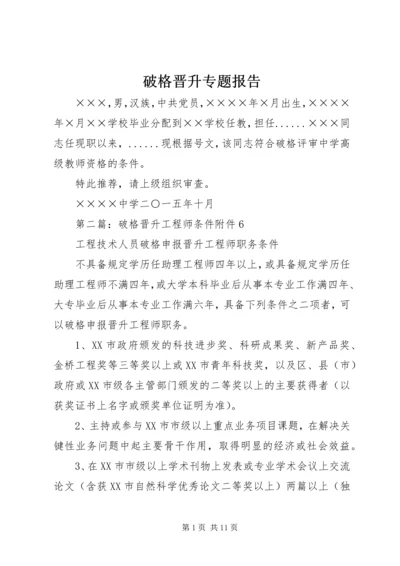 破格晋升专题报告

×××，男，汉族，中共党员，××××年×月出生，××××年×月××学校毕业分配到××学校任教，担任......×××同志任现职以来，......现根据号文，该同志符合破格评审中学高级教师资格的条件。

特此推荐，请上级组织审查。

××××中学二〇一五年十月

第二篇：破格晋升工程师条件附件6

工程技术人员破格申报晋升工程师职务条件

不具备规定学历任助理工程师四年以上，或具备规定学历任助理工程师不满四年，或大学本科毕业后从事本专业工作满四年、大专毕业后从事本专业工作满六年，具备下列条件之二项者，可以破格申报晋升工程师职务。

1、XX市政府颁发的科技进步奖、科研成果奖、新产品奖、金桥工程奖等三等奖以上或XX市青年科技奖，以及区、县（市）政府或XX市级各主管部门颁发的二等奖以上的主要获得者（以获奖证书上名字或颁奖单位证明为准）。

2、主持或参与XX市市级以上重点业务项目课题，在解决关键性业务问题中起主要骨干作用，取得明显的经济或社会效益。

3、在XX市市级以上学术刊物上发表或专业学术会议上交流论文（含获XX市自然科学优秀论文二等奖以上）两篇以上（独

第1页 共11页